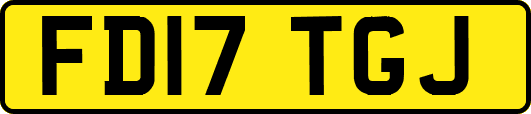 FD17 TGJ